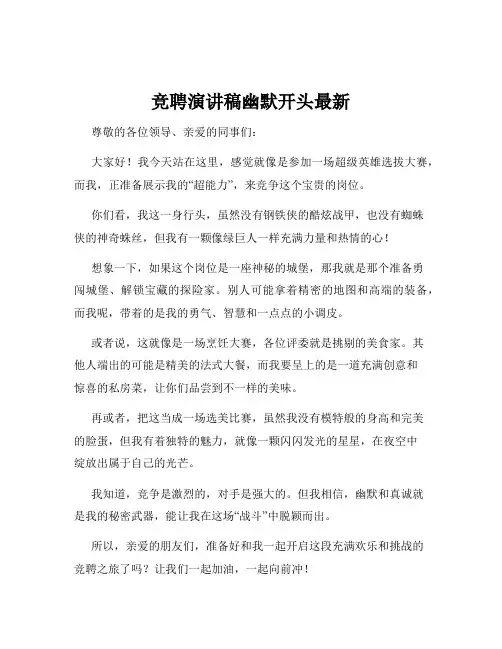 竞聘演讲稿幽默开头最新

尊敬的各位领导、亲爱的同事们：

大家好！我今天站在这里，感觉就像是参加一场超级英雄选拔大赛，而我，正准备展示我的“超能力”，来竞争这个宝贵的岗位。

你们看，我这一身行头，虽然没有钢铁侠的酷炫战甲，也没有蜘蛛侠的神奇蛛丝，但我有一颗像绿巨人一样充满力量和热情的心！

想象一下，如果这个岗位是一座神秘的城堡，那我就是那个准备勇闯城堡、解锁宝藏的探险家。别人可能拿着精密的地图和高端的装备，而我呢，带着的是我的勇气、智慧和一点点的小调皮。

或者说，这就像是一场烹饪大赛，各位评委就是挑剔的美食家。其他人端出的可能是精美的法式大餐，而我要呈上的是一道充满创意和惊喜的私房菜，让你们品尝到不一样的美味。

再或者，把这当成一场选美比赛，虽然我没有模特般的身高和完美的脸蛋，但我有着独特的魅力，就像一颗闪闪发光的星星，在夜空中绽放出属于自己的光芒。

我知道，竞争是激烈的，对手是强大的。但我相信，幽默和真诚就是我的秘密武器，能让我在这场“战斗”中脱颖而出。

所以，亲爱的朋友们，准备好和我一起开启这段充满欢乐和挑战的竞聘之旅了吗？让我们一起加油，一起向前冲！